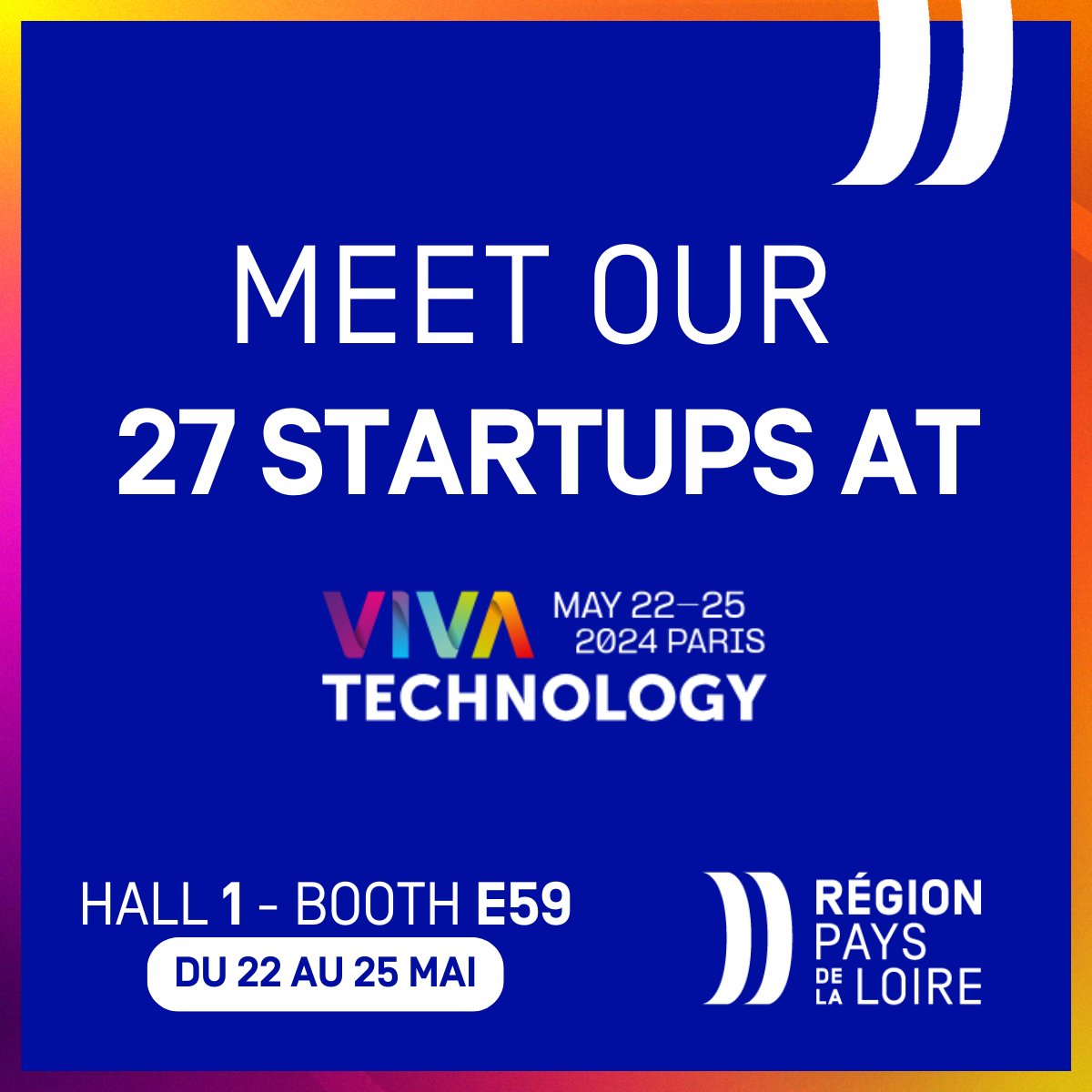 MEET OUR
27 STARTUPS AT

VIVA TECHNOLOGY
MAY 22—25 2024 PARIS

HALL 1 - BOOTH E59
DU 22 AU 25 MAI

RÉGION PAYS DE LA LOIRE